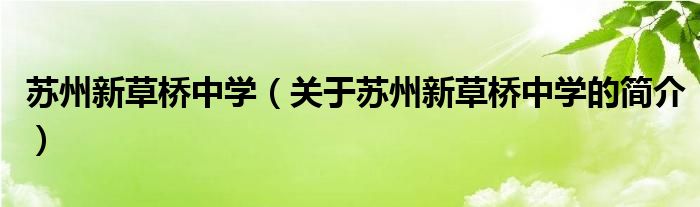 苏州新草桥中学（关于苏州新草桥中学的简介）